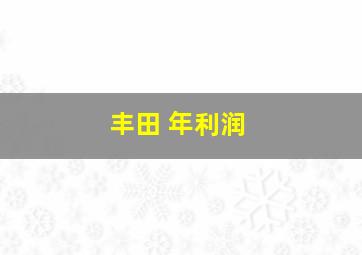 丰田 年利润